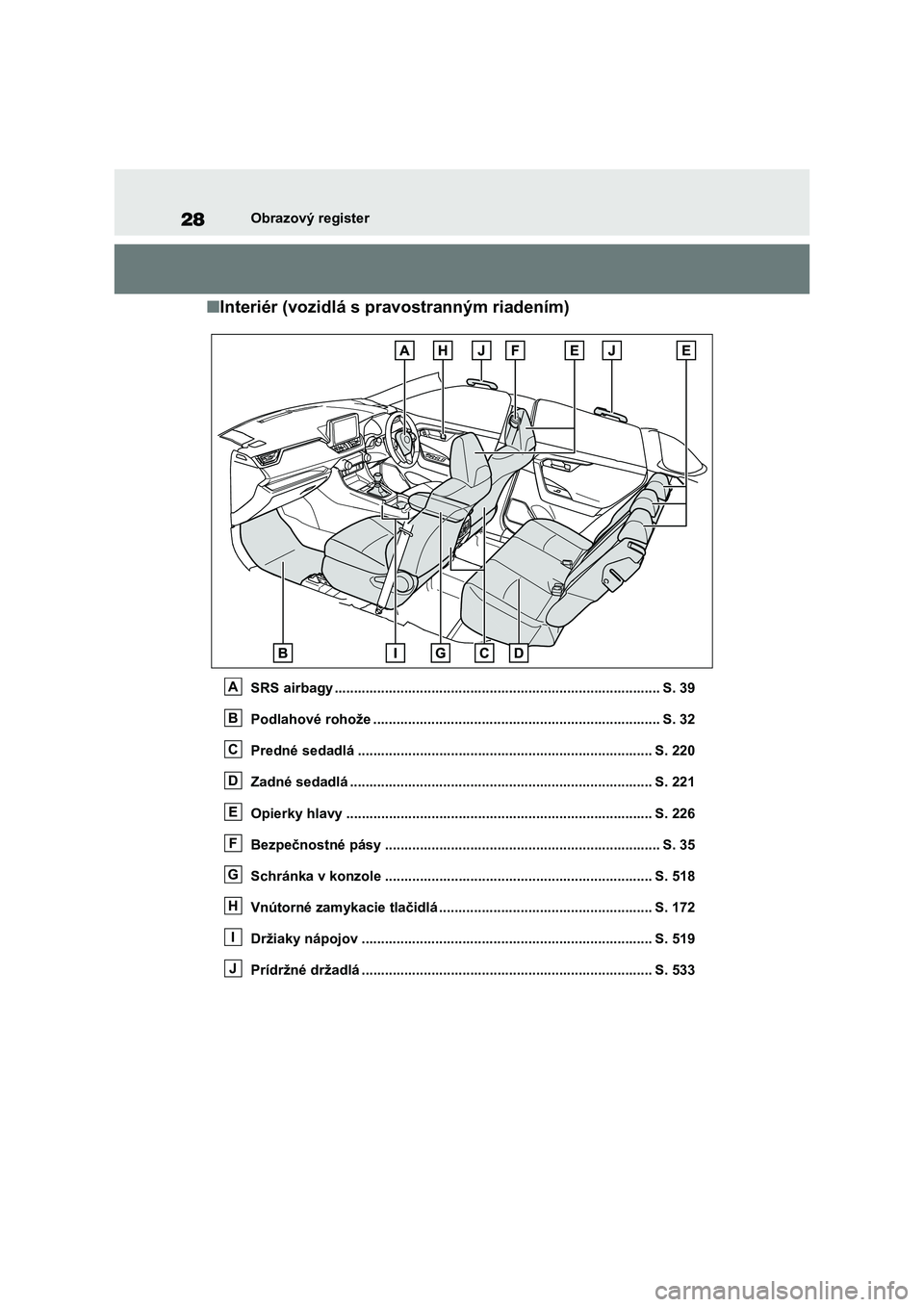 28 Obrazový register

■Interiér (vozidlá s pravostranným riadením)

A H J F E J E

B I G C D

A SRS airbagy .................................................................................. S. 39

B Podlahové rohože ......................................................................... S. 32

C Predné sedadlá ........................................................................... S. 220

D Zadné sedadlá ............................................................................. S. 221

E Opierky hlavy .............................................................................. S. 226

F Bezpečnostné pásy ...................................................................... S. 35

G Schránka v konzole .................................................................... S. 518

H Vnútorné zamykacie tlačidlá ...................................................... S. 172

I Držiaky nápojov .......................................................................... S. 519

J Prídržné držadlá .......................................................................... S. 533

carmanualsonline.info